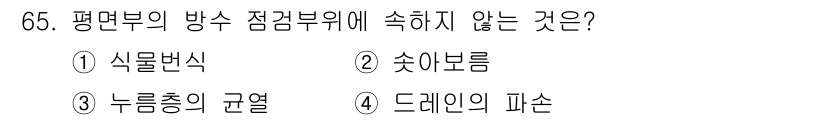 65. 평면부의 방수 점검부위에 속하지 않는 것은?

① 식물번식 ② 솟아보름

③ 누름층의 균열 ④ 드레인의 파손